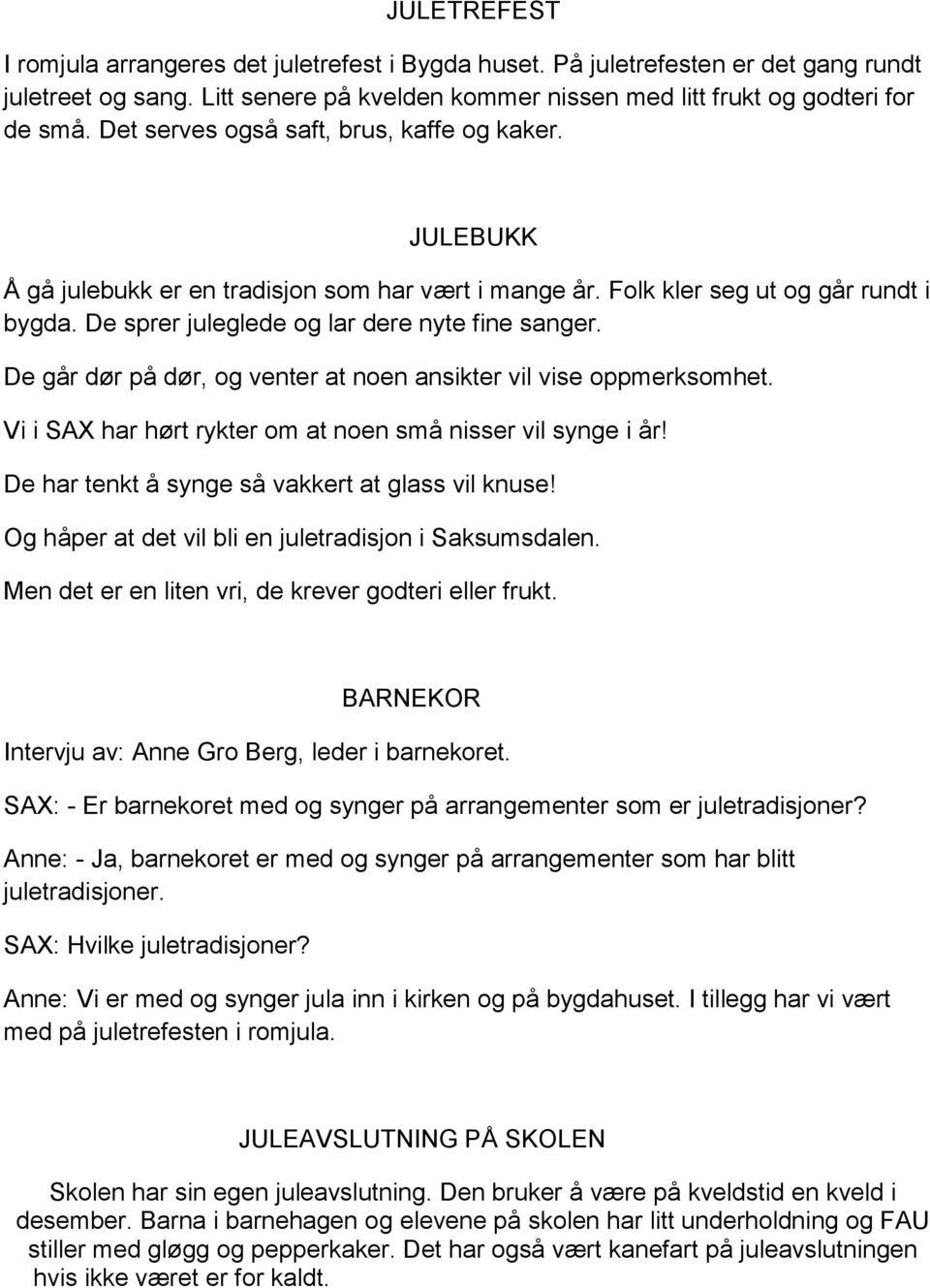 JULETREFEST

I romjula arrangeres det juletrefest i Bygda huset. På juletrefesten er det gang rundt juletreet og sang. Litt senere på kvelden kommer nissen med litt frukt og godteri for de små. Det serves også saft, brus, kaffe og kaker.

JULEBUKK

Å gå julebukk er en tradisjon som har vært i mange år. Folk kler seg ut og går rundt i bygda. De sprer juleglede og lar dere nyte fine sanger.

De går dør på dør, og venter at noen ansikter vil vise oppmerksomhet.

Vi i SAX har hørt rykter om at noen små nisser vil synge i år!

De har tenkt å synge så vakkert at glass vil knuse!

Og håper at det vil bli en juletradisjon i Saksumsdalen.

Men det er en liten vri, de krever godteri eller frukt.

BARNEKOR

Intervju av: Anne Gro Berg, leder i barnekoret.

SAX: - Er barnekoret med og synger på arrangementer som er juletradisjoner?

Anne: - Ja, barnekoret er med og synger på arrangementer som har blitt juletradisjoner.

SAX: Hvilke juletradisjoner?

Anne: Vi er med og synger jula inn i kirken og på bygdahuset. I tillegg har vi vært med på juletrefesten i romjula.

JULEAVSLUTNING PÅ SKOLEN

Skolen har sin egen juleavslutning. Den bruker å være på kveldstid en kveld i desember. Barna i barnehagen og elevene på skolen har litt underholdning og FAU stiller med gløgg og pepperkaker. Det har også vært kanefart på juleavslutningen hvis ikke været er for kaldt.